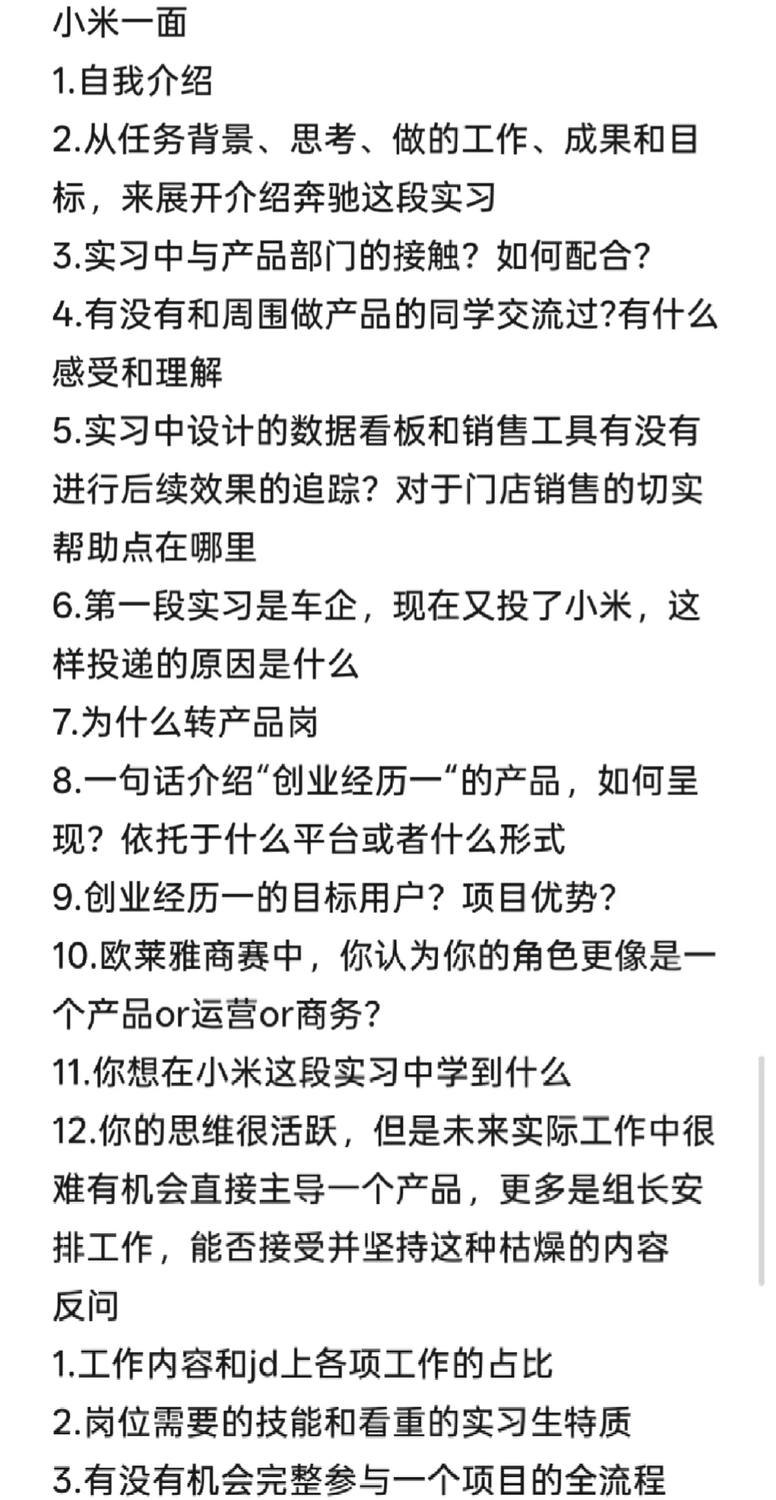 小米一面
1.自我介绍
2.从任务背景、思考、做的工作、成果和目标，来展开介绍奔驰这段实习
3.实习中与产品部门的接触？如何配合？
4.有没有和周围做产品的同学交流过?有什么感受和理解
5.实习中设计的数据看板和销售工具有没有进行后续效果的追踪？对于门店销售的切实帮助点在哪里
6.第一段实习是车企，现在又投了小米，这样投递的原因是什么
7.为什么转产品岗
8.一句话介绍“创业经历一“的产品，如何呈现？依托于什么平台或者什么形式
9.创业经历一的目标用户？项目优势？
10.欧莱雅商赛中，你认为你的角色更像是一个产品or运营or商务?
11.你想在小米这段实习中学到什么
12.你的思维很活跃，但是未来实际工作中很难有机会直接主导一个产品，更多是组长安排工作，能否接受并坚持这种枯燥的内容
反问
1.工作内容和jd上各项工作的占比
2.岗位需要的技能和看重的实习生特质
3.有没有机会完整参与一个项目的全流程